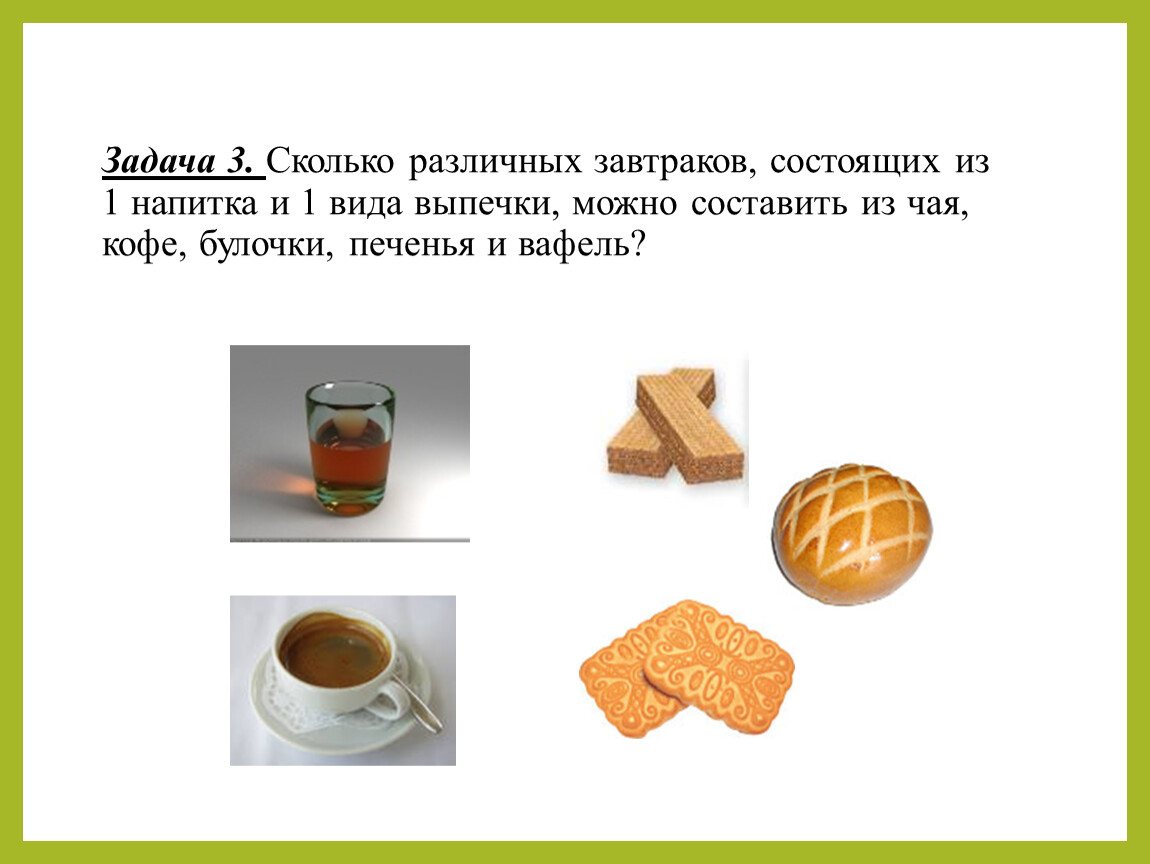 Задача 3. Сколько различных завтраков, состоящих из 1 напитка и 1 вида выпечки, можно составить из чая, кофе, булочки, печенья и вафель?